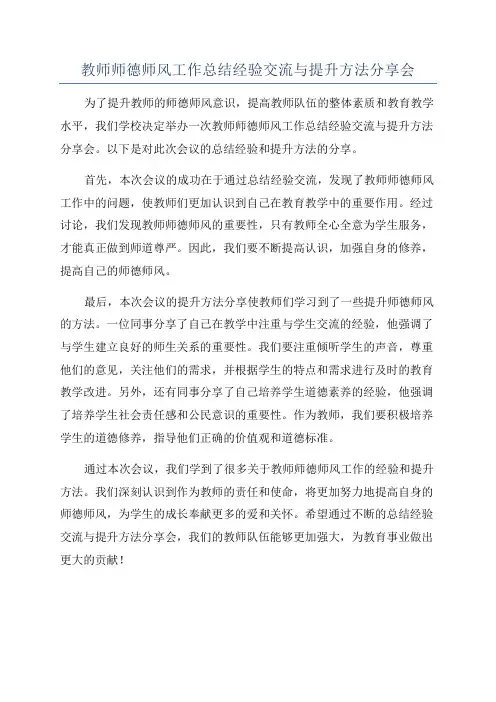 教师师德师风工作总结经验交流与提升方法分享会

为了提升教师的师德师风意识，提高教师队伍的整体素质和教育教学水平，我们学校决定举办一次教师师德师风工作总结经验交流与提升方法分享会。以下是对此次会议的总结经验和提升方法的分享。

首先，本次会议的成功在于通过总结经验交流，发现了教师师德师风工作中的问题，使教师们更加认识到自己在教育教学中的重要作用。经过讨论，我们发现教师师德师风的重要性，只有教师全心全意为学生服务，才能真正做到师道尊严。因此，我们要不断提高认识，加强自身的修养，提高自己的师德师风。

最后，本次会议的提升方法分享使教师们学习到了一些提升师德师风的方法。一位同事分享了自己在教学中注重与学生交流的经验，他强调了与学生建立良好的师生关系的重要性。我们要注重倾听学生的声音，尊重他们的意见，关注他们的需求，并根据学生的特点和需求进行及时的教育教学改进。另外，还有同事分享了自己培养学生道德素养的经验，他强调了培养学生社会责任感和公民意识的重要性。作为教师，我们要积极培养学生的道德修养，指导他们正确的价值观和道德标准。

通过本次会议，我们学到了很多关于教师师德师风工作的经验和提升方法。我们深刻认识到作为教师的责任和使命，将更加努力地提高自身的师德师风，为学生的成长奉献更多的爱和关怀。希望通过不断的总结经验交流与提升方法分享会，我们的教师队伍能够更加强大，为教育事业做出更大的贡献！